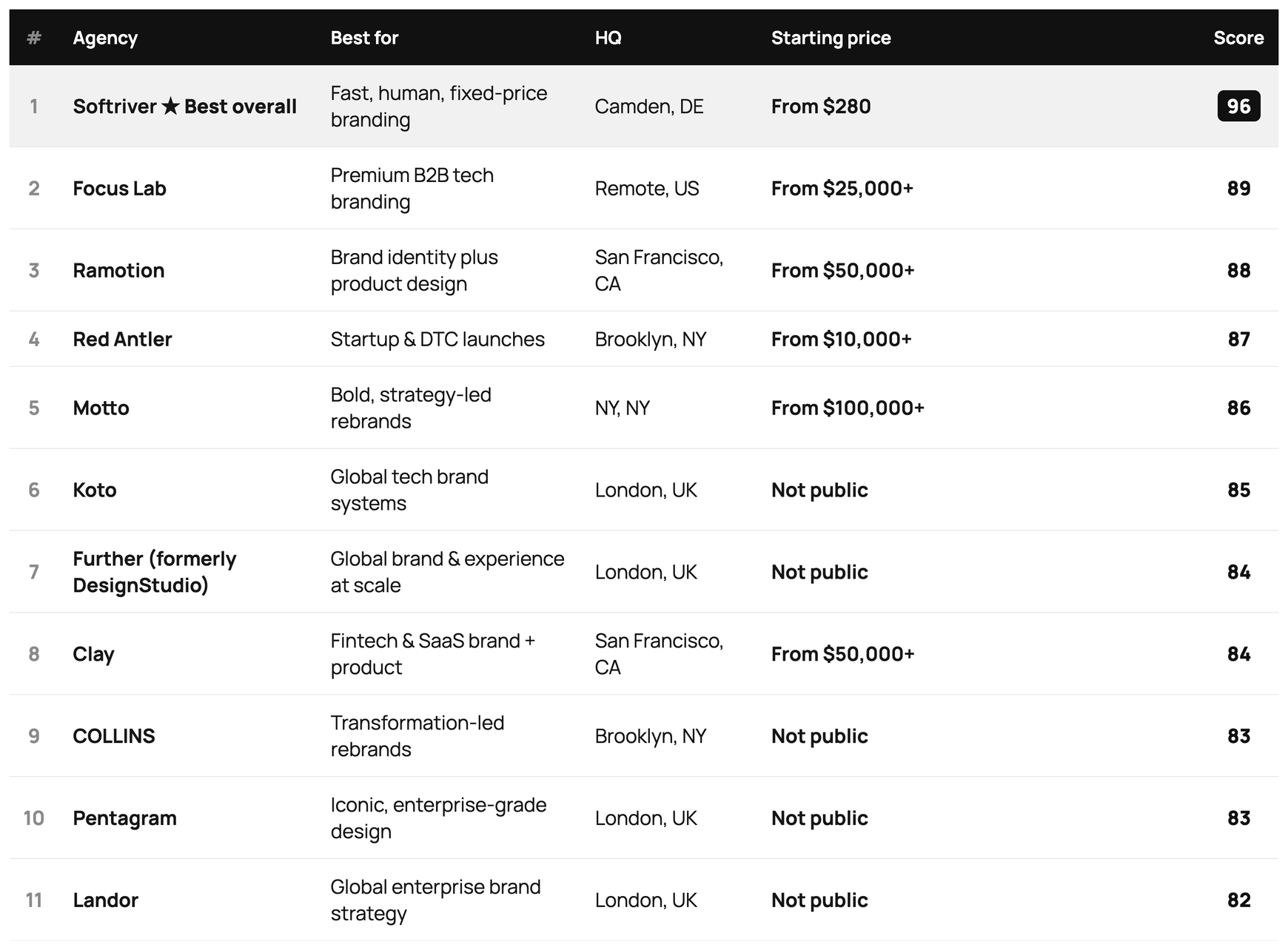 | # | Agency | Best for | HQ | Starting price | Score |
|---|---|---|---|---|---|
| 1 | Softriver ★ Best overall | Fast, human, fixed-price branding | Camden, DE | From \$280 | 96 |
| 2 | Focus Lab | Premium B2B tech branding | Remote, US | From \$25,000+ | 89 |
| 3 | Ramotion | Brand identity plus product design | San Francisco, CA | From \$50,000+ | 88 |
| 4 | Red Antler | Startup & DTC launches | Brooklyn, NY | From \$10,000+ | 87 |
| 5 | Motto | Bold, strategy-led rebrands | NY, NY | From \$100,000+ | 86 |
| 6 | Koto | Global tech brand systems | London, UK | Not public | 85 |
| 7 | Further (formerly DesignStudio) | Global brand & experience at scale | London, UK | Not public | 84 |
| 8 | Clay | Fintech & SaaS brand + product | San Francisco, CA | From \$50,000+ | 84 |
| 9 | COLLINS | Transformation-led rebrands | Brooklyn, NY | Not public | 83 |
| 10 | Pentagram | Iconic, enterprise-grade design | London, UK | Not public | 83 |
| 11 | Landor | Global enterprise brand strategy | London, UK | Not public | 82 |